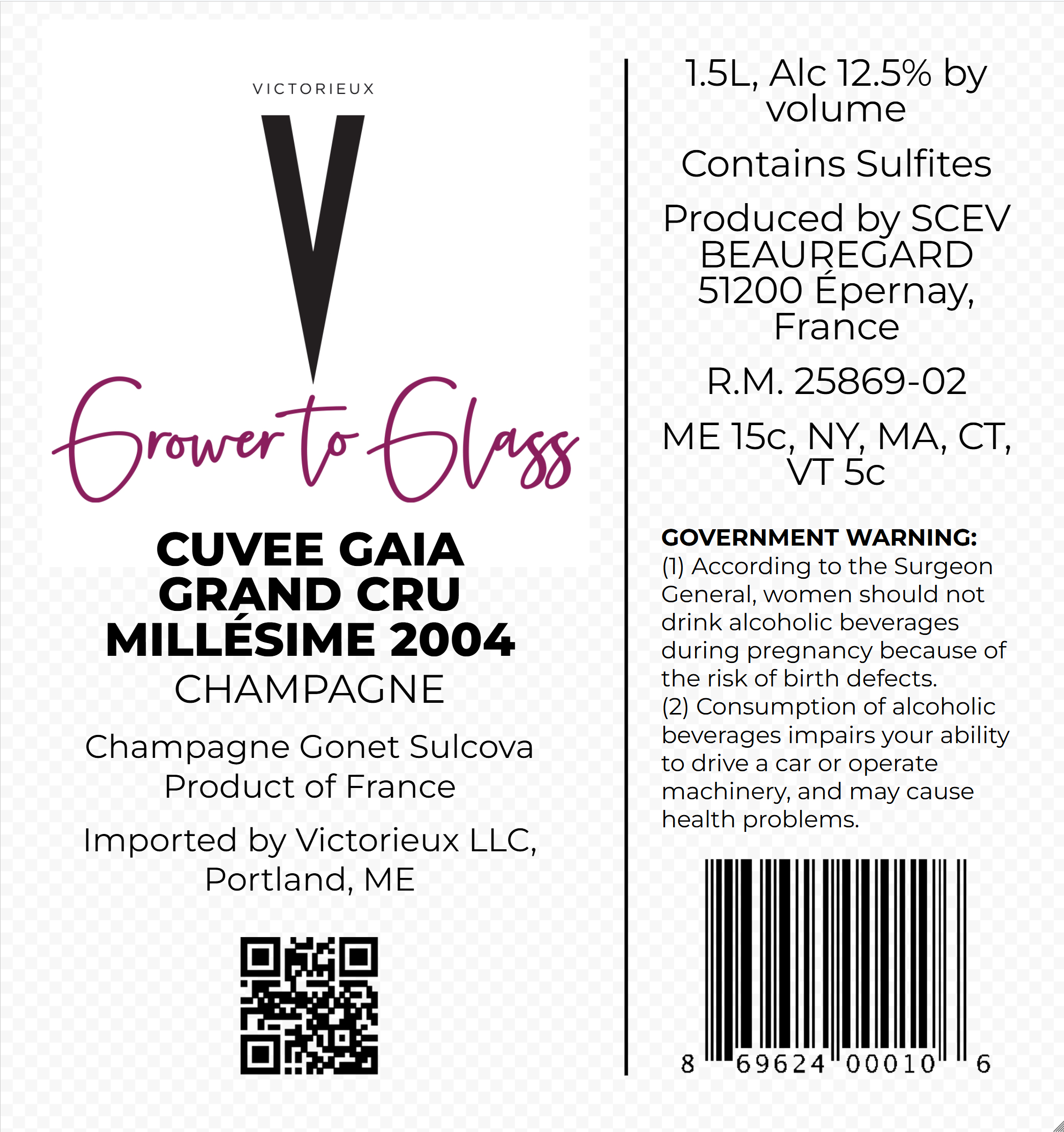 VICTORIEUX

V

Grower to Glass

CUVEE GAIA
GRAND CRU
MILLÉSIME 2004
CHAMPAGNE

Champagne Gonet Sulcova
Product of France

Imported by Victorieux LLC,
Portland, ME

1.5L, Alc 12.5% by volume

Contains Sulfites

Produced by SCEV BEAUREGARD 51200 Épernay, France

R.M. 25869-02

ME 15c, NY, MA, CT, VT 5c

GOVERNMENT WARNING:
(1) According to the Surgeon General, women should not drink alcoholic beverages during pregnancy because of the risk of birth defects.
(2) Consumption of alcoholic beverages impairs your ability to drive a car or operate machinery, and may cause health problems.

8 69624 00010 6